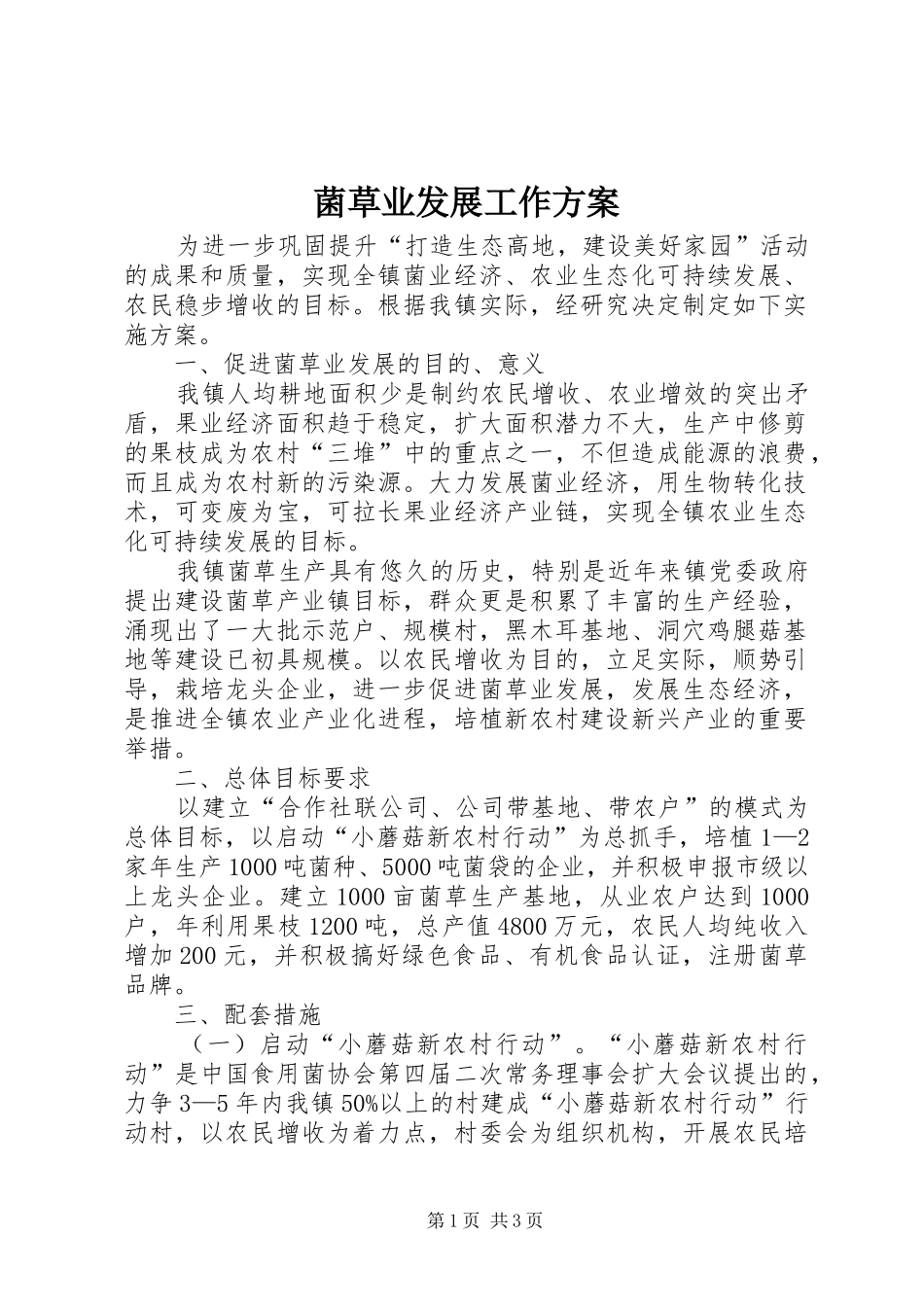 菌草业发展工作方案

为进一步巩固提升“打造生态高地，建设美好家园”活动的成果和质量，实现全镇菌业经济、农业生态化可持续发展、农民稳步增收的目标。根据我镇实际，经研究决定制定如下实施方案。

一、促进菌草业发展的目的、意义

我镇人均耕地面积少是制约农民增收、农业增效的突出矛盾，果业经济面积趋于稳定，扩大面积潜力不大，生产中修剪的果枝成为农村“三堆”中的重点之一，不但造成能源的浪费，而且成为农村新的污染源。大力发展菌业经济，用生物转化技术，可变废为宝，可拉长果业经济产业链，实现全镇农业生态化可持续发展的目标。

我镇菌草生产具有悠久的历史，特别是近年来镇党委政府提出建设菌草产业镇目标，群众更是积累了丰富的生产经验，涌现出了一大批示范户、规模村，黑木耳基地、洞穴鸡腿菇基地等建设已初具规模。以农民增收为目的，立足实际，顺势引导，栽培龙头企业，进一步促进菌草业发展，发展生态经济，是推进全镇农业产业化进程，培植新农村建设新兴产业的重要举措。

二、总体目标要求

以建立“合作社联公司、公司带基地、带农户”的模式为总体目标，以启动“小蘑菇新农村行动”为总抓手，培植1—2家年生产1000吨菌种、5000吨菌袋的企业，并积极申报市级以上龙头企业。建立1000亩菌草生产基地，从业农户达到1000户，年利用果枝1200吨，总产值4800万元，农民人均纯收入增加200元，并积极搞好绿色食品、有机食品认证，注册菌草品牌。

三、配套措施

（一）启动“小蘑菇新农村行动”。“小蘑菇新农村行动”是中国食用菌协会第四届二次常务理事会扩大会议提出的，力争3—5年内我镇50%以上的村建成“小蘑菇新农村行动”行动村，以农民增收为着力点，村委会为组织机构，开展农民培

第1页 共3页